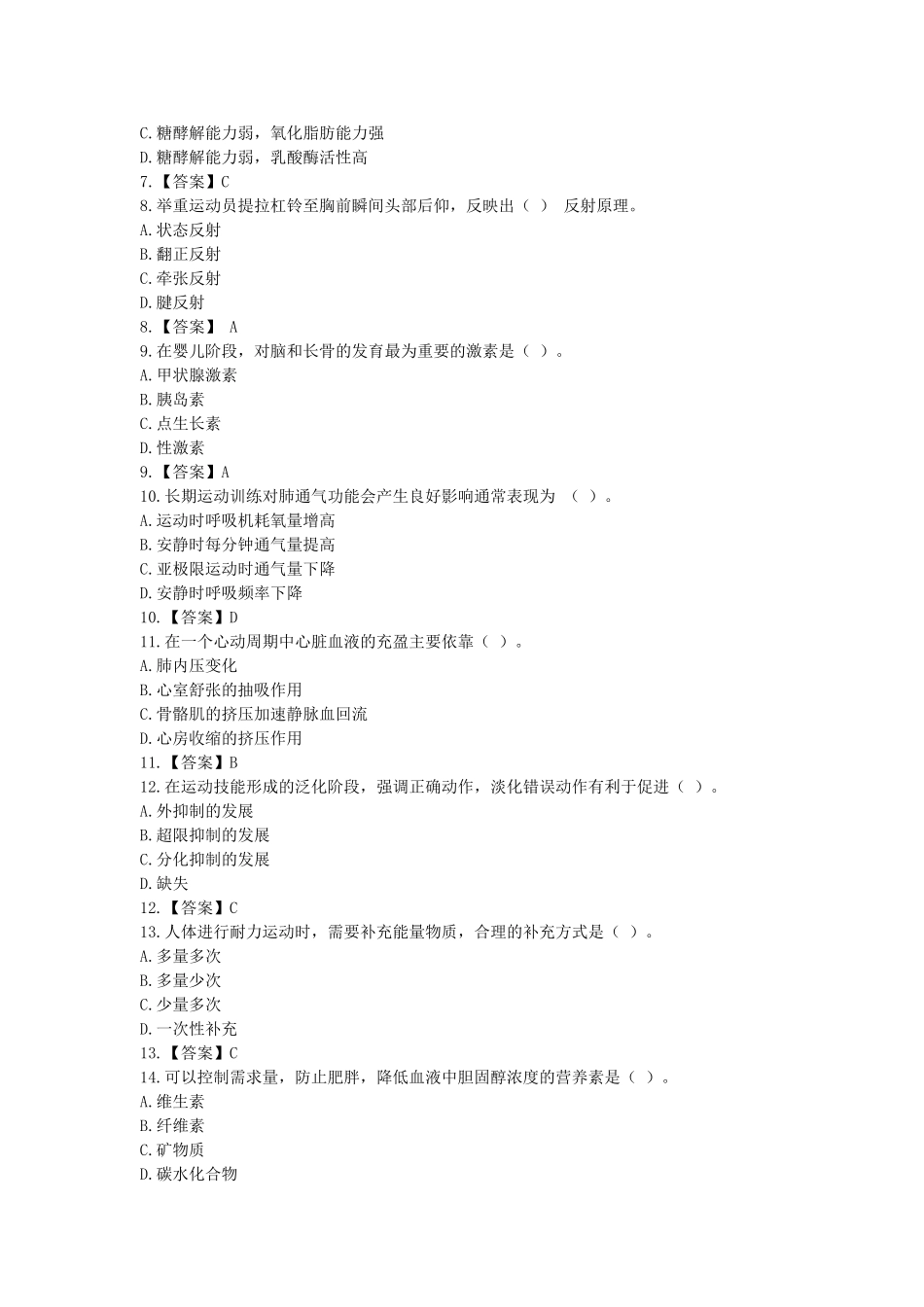 C.糖酵解能力弱，氧化脂肪能力强
D.糖酵解能力弱，乳酸酶活性高
7.【答案】C
8.举重运动员提拉杠铃至胸前瞬间头部后仰，反映出（ ） 反射原理。
A.状态反射
B.翻正反射
C.牵张反射
D.腱反射
8.【答案】 A
9.在婴儿阶段，对脑和长骨的发育最为重要的激素是（ ）。
A.甲状腺激素
B.胰岛素
C.点生长素
D.性激素
9.【答案】A
10.长期运动训练对肺通气功能会产生良好影响通常表现为 （ ）。
A.运动时呼吸机耗氧量增高
B.安静时每分钟通气量提高
C.亚极限运动时通气量下降
D.安静时呼吸频率下降
10.【答案】D
11.在一个心动周期中心脏血液的充盈主要依靠（ ）。
A.肺内压变化
B.心室舒张的抽吸作用
C.骨骼肌的挤压加速静脉血回流
D.心房收缩的挤压作用
11.【答案】B
12.在运动技能形成的泛化阶段，强调正确动作，淡化错误动作有利于促进（ ）。
A.外抑制的发展
B.超限抑制的发展
C.分化抑制的发展
D.缺失
12.【答案】C
13.人体进行耐力运动时，需要补充能量物质，合理的补充方式是（ ）。
A.多量多次
B.多量少次
C.少量多次
D.一次性补充
13.【答案】C
14.可以控制需求量，防止肥胖，降低血液中胆固醇浓度的营养素是（ ）。
A.维生素
B.纤维素
C.矿物质
D.碳水化合物